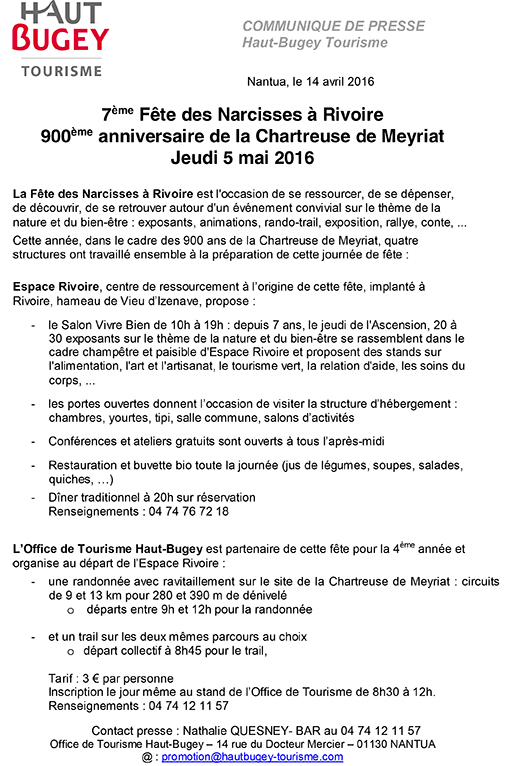 HAUT BUGEY TOURISME

COMMUNIQUE DE PRESSE
Haut-Bugey Tourisme

Nantua, le 14 avril 2016

7ème Fête des Narcisses à Rivoire
900ème anniversaire de la Chartreuse de Meyriat
Jeudi 5 mai 2016

La Fête des Narcisses à Rivoire est l'occasion de se ressourcer, de se dépenser, de découvrir, de se retrouver autour d'un événement convivial sur le thème de la nature et du bien-être : exposants, animations, rando-trail, exposition, rallye, conte, ...

Cette année, dans le cadre des 900 ans de la Chartreuse de Meyriat, quatre structures ont travaillé ensemble à la préparation de cette journée de fête :

Espace Rivoire, centre de ressourcement à l'origine de cette fête, implanté à Rivoire, hameau de Vieu d'Izenave, propose :

- le Salon Vivre Bien de 10h à 19h : depuis 7 ans, le jeudi de l'Ascension, 20 à 30 exposants sur le thème de la nature et du bien-être se rassemblent dans le cadre champêtre et paisible d'Espace Rivoire et proposent des stands sur l'alimentation, l'art et l'artisanat, le tourisme vert, la relation d'aide, les soins du corps, ...

- les portes ouvertes donnent l'occasion de visiter la structure d'hébergement : chambres, yourtes, tipi, salle commune, salons d'activités

- Conférences et ateliers gratuits sont ouverts à tous l'après-midi

- Restauration et buvette bio toute la journée (jus de légumes, soupes, salades, quiches, …)

- Dîner traditionnel à 20h sur réservation
Renseignements : 04 74 76 72 18

L'Office de Tourisme Haut-Bugey est partenaire de cette fête pour la 4ème année et organise au départ de l'Espace Rivoire :

- une randonnée avec ravitaillement sur le site de la Chartreuse de Meyriat : circuits de 9 et 13 km pour 280 et 390 m de dénivelé
  o départs entre 9h et 12h pour la randonnée

- et un trail sur les deux mêmes parcours au choix
  o départ collectif à 8h45 pour le trail,

Tarif : 3 € par personne
Inscription le jour même au stand de l'Office de Tourisme de 8h30 à 12h.
Renseignements : 04 74 12 11 57

Contact presse : Nathalie QUESNEY- BAR au 04 74 12 11 57
Office de Tourisme Haut-Bugey – 14 rue du Docteur Mercier – 01130 NANTUA
@ : promotion@hautbugey-tourisme.com